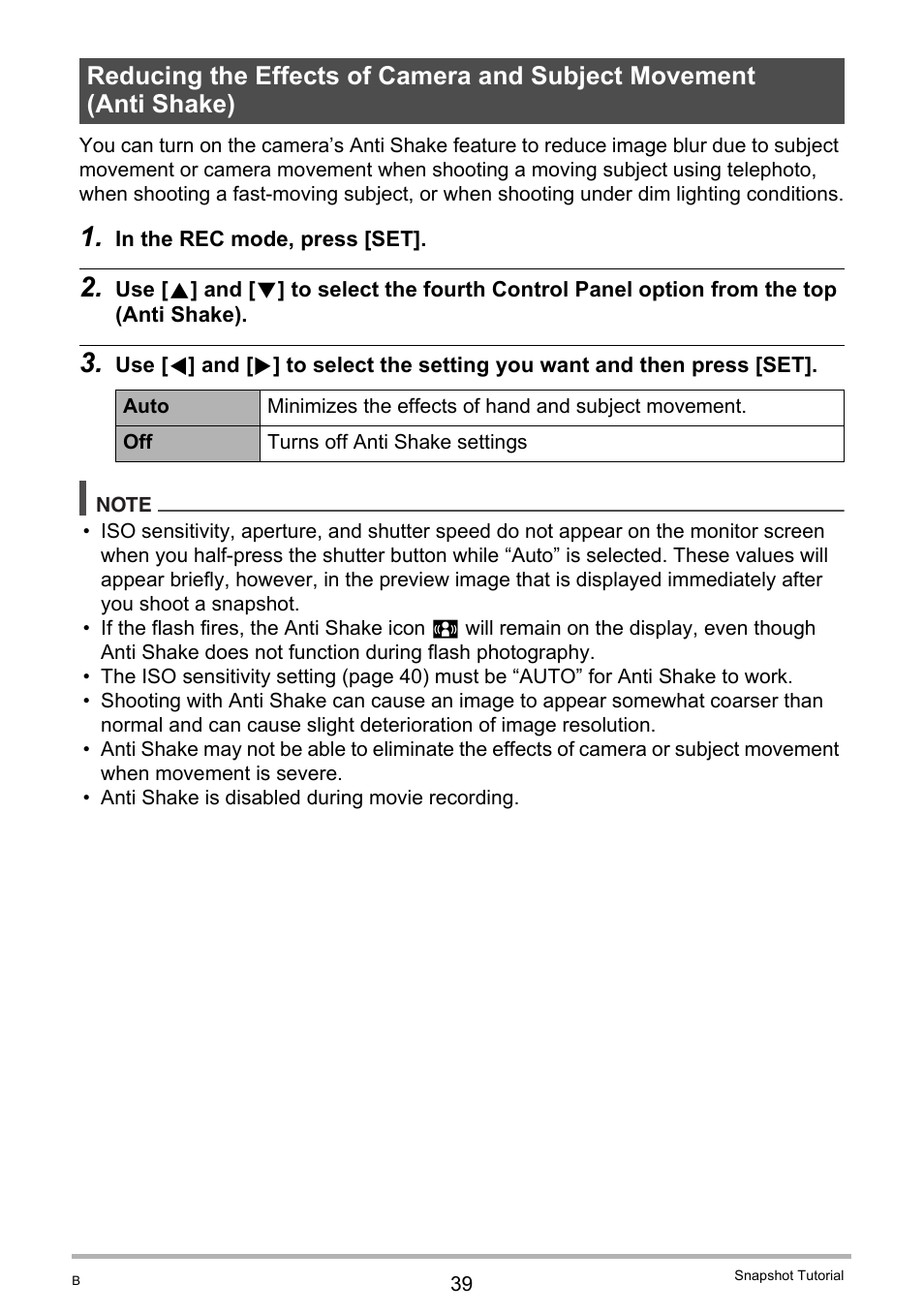 Reducing the Effects of Camera and Subject Movement (Anti Shake)

You can turn on the camera’s Anti Shake feature to reduce image blur due to subject movement or camera movement when shooting a moving subject using telephoto, when shooting a fast-moving subject, or when shooting under dim lighting conditions.

1. In the REC mode, press [SET].

2. Use [▲] and [▼] to select the fourth Control Panel option from the top (Anti Shake).

3. Use [◀] and [▶] to select the setting you want and then press [SET].

| Auto | Minimizes the effects of hand and subject movement. |
|---|---|
| Off | Turns off Anti Shake settings |

NOTE

• ISO sensitivity, aperture, and shutter speed do not appear on the monitor screen when you half-press the shutter button while “Auto” is selected. These values will appear briefly, however, in the preview image that is displayed immediately after you shoot a snapshot.
• If the flash fires, the Anti Shake icon will remain on the display, even though Anti Shake does not function during flash photography.
• The ISO sensitivity setting (page 40) must be “AUTO” for Anti Shake to work.
• Shooting with Anti Shake can cause an image to appear somewhat coarser than normal and can cause slight deterioration of image resolution.
• Anti Shake may not be able to eliminate the effects of camera or subject movement when movement is severe.
• Anti Shake is disabled during movie recording.

B 39 Snapshot Tutorial